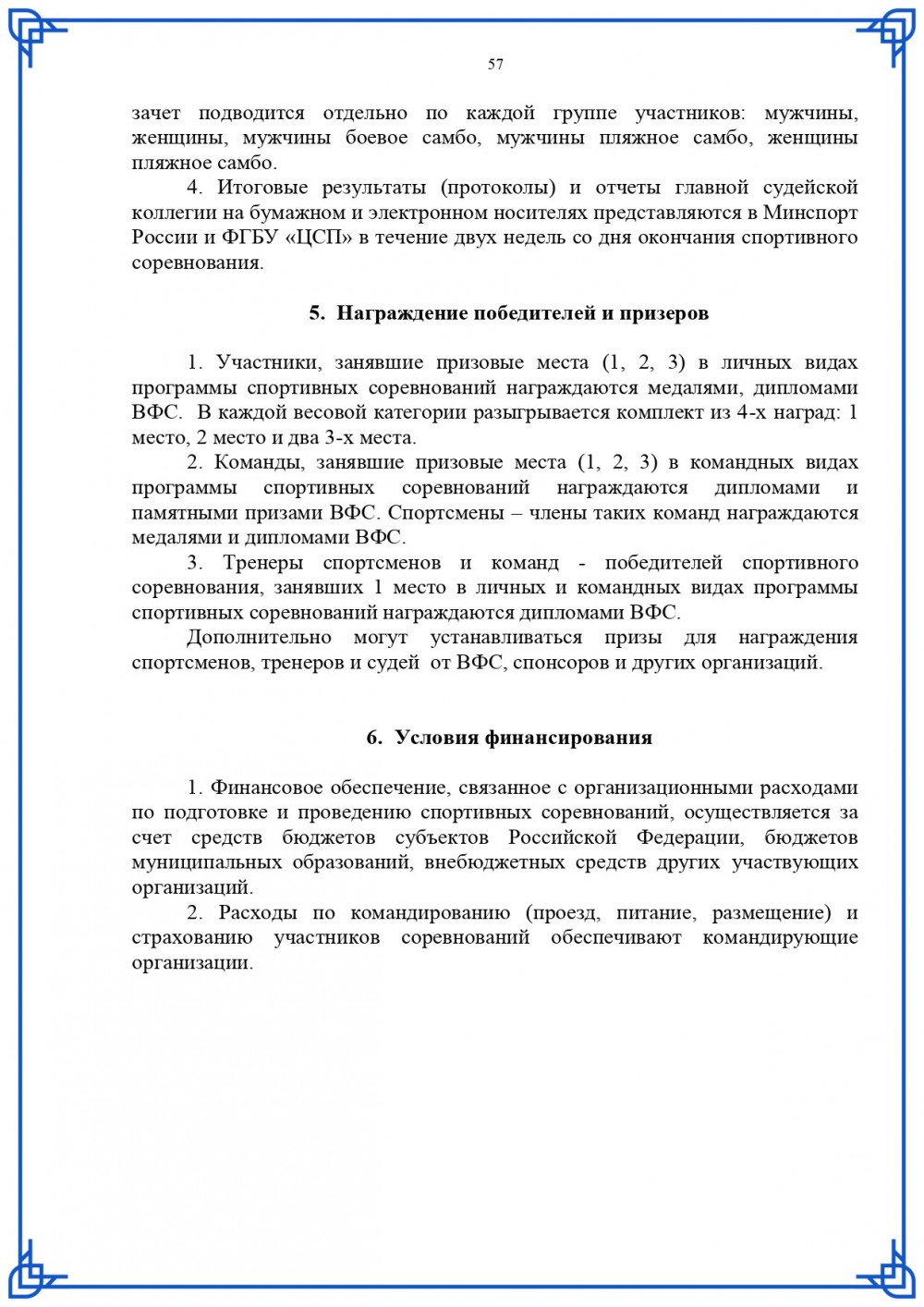 57

зачет подводится отдельно по каждой группе участников: мужчины, женщины, мужчины боевое самбо, мужчины пляжное самбо, женщины пляжное самбо.

4. Итоговые результаты (протоколы) и отчеты главной судейской коллегии на бумажном и электронном носителях представляются в Минспорт России и ФГБУ «ЦСП» в течение двух недель со дня окончания спортивного соревнования.

5. Награждение победителей и призеров

1. Участники, занявшие призовые места (1, 2, 3) в личных видах программы спортивных соревнований награждаются медалями, дипломами ВФС. В каждой весовой категории разыгрывается комплект из 4-х наград: 1 место, 2 место и два 3-х места.

2. Команды, занявшие призовые места (1, 2, 3) в командных видах программы спортивных соревнований награждаются дипломами и памятными призами ВФС. Спортсмены – члены таких команд награждаются медалями и дипломами ВФС.

3. Тренеры спортсменов и команд - победителей спортивного соревнования, занявших 1 место в личных и командных видах программы спортивных соревнований награждаются дипломами ВФС.

Дополнительно могут устанавливаться призы для награждения спортсменов, тренеров и судей от ВФС, спонсоров и других организаций.

6. Условия финансирования

1. Финансовое обеспечение, связанное с организационными расходами по подготовке и проведению спортивных соревнований, осуществляется за счет средств бюджетов субъектов Российской Федерации, бюджетов муниципальных образований, внебюджетных средств других участвующих организаций.

2. Расходы по командированию (проезд, питание, размещение) и страхованию участников соревнований обеспечивают командирующие организации.